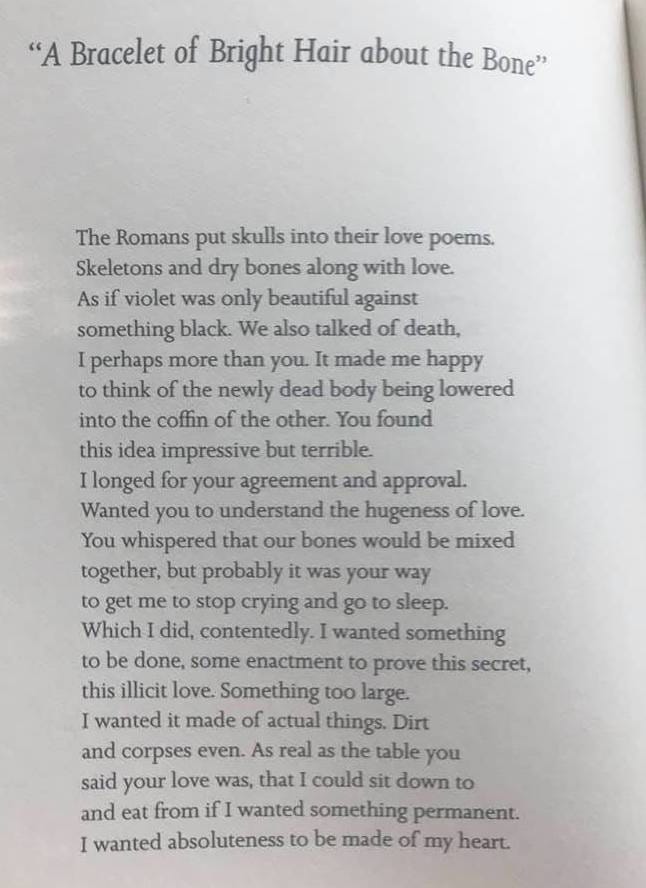 "A Bracelet of Bright Hair about the Bone"

The Romans put skulls into their love poems.
Skeletons and dry bones along with love.
As if violet was only beautiful against
something black. We also talked of death,
I perhaps more than you. It made me happy
to think of the newly dead body being lowered
into the coffin of the other. You found
this idea impressive but terrible.
I longed for your agreement and approval.
Wanted you to understand the hugeness of love.
You whispered that our bones would be mixed
together, but probably it was your way
to get me to stop crying and go to sleep.
Which I did, contentedly. I wanted something
to be done, some enactment to prove this secret,
this illicit love. Something too large.
I wanted it made of actual things. Dirt
and corpses even. As real as the table you
said your love was, that I could sit down to
and eat from if I wanted something permanent.
I wanted absoluteness to be made of my heart.